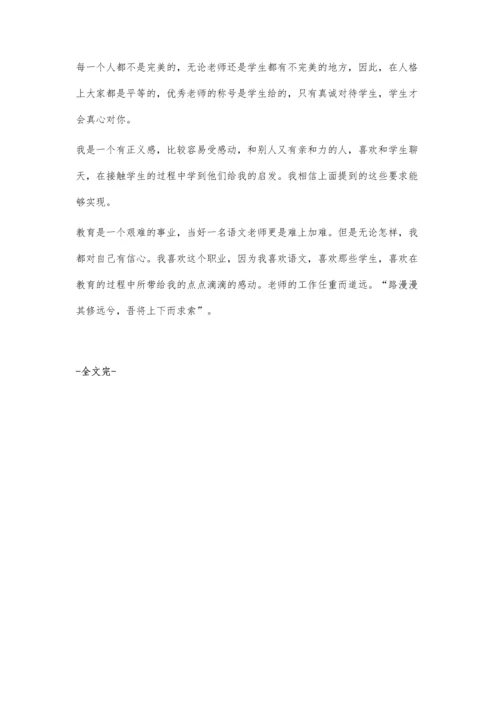 每一个人都不是完美的，无论老师还是学生都有不完美的地方，因此，在人格上大家都是平等的，优秀老师的称号是学生给的，只有真诚对待学生，学生才会真心对你。

我是一个有正义感，比较容易受感动，和别人又有亲和力的人，喜欢和学生聊天，在接触学生的过程中学到他们给我的启发。我相信上面提到的这些要求能够实现。

教育是一个艰难的事业，当好一名语文老师更是难上加难。但是无论怎样，我都对自己有信心。我喜欢这个职业，因为我喜欢语文，喜欢那些学生，喜欢在教育的过程中所带给我的点点滴滴的感动。老师的工作任重而道远。“路漫漫其修远兮，吾将上下而求索”。

-全文完-